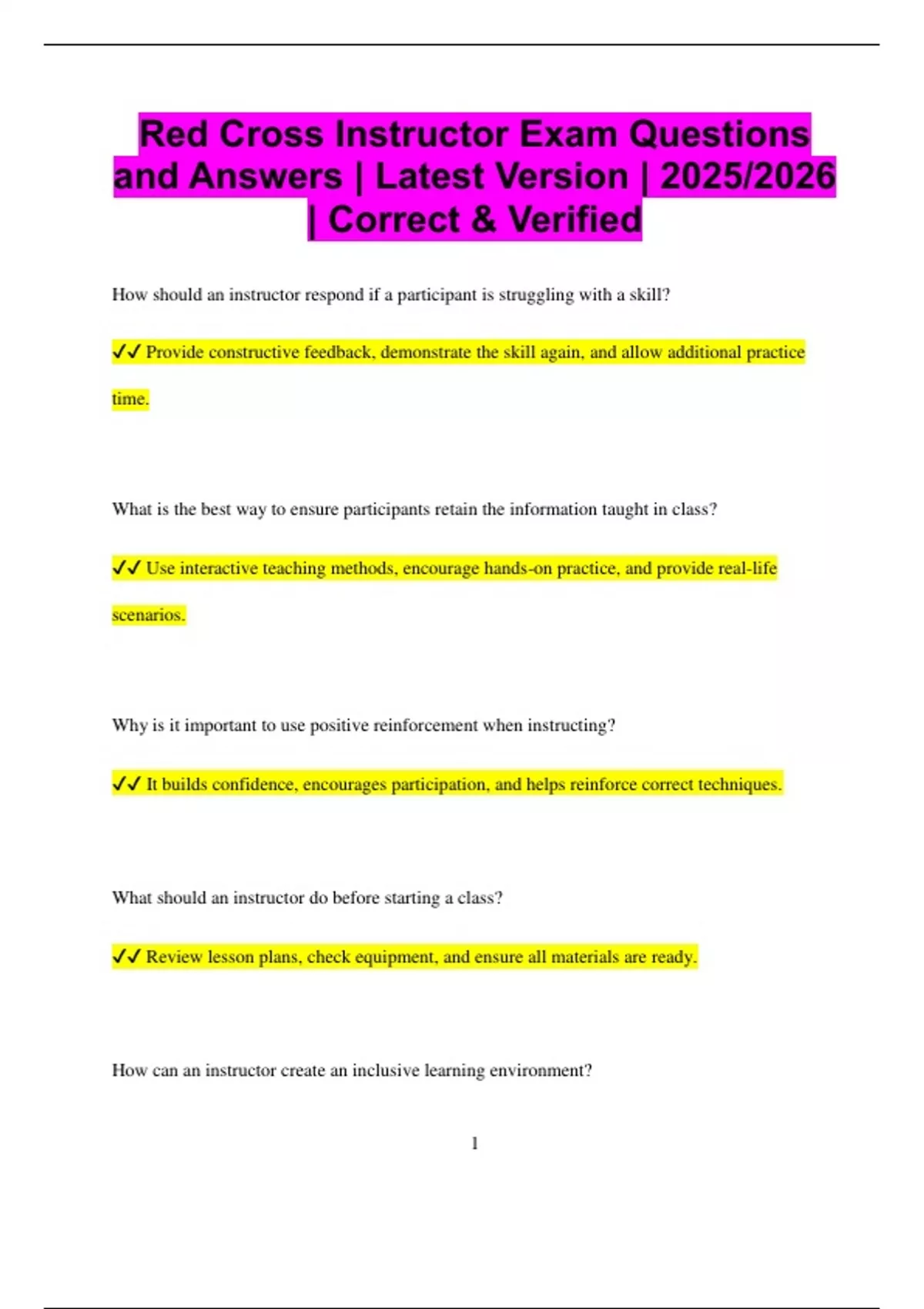 Red Cross Instructor Exam Questions and Answers | Latest Version | 2025/2026 | Correct & Verified

How should an instructor respond if a participant is struggling with a skill?

✓✓ Provide constructive feedback, demonstrate the skill again, and allow additional practice time.

What is the best way to ensure participants retain the information taught in class?

✓✓ Use interactive teaching methods, encourage hands-on practice, and provide real-life scenarios.

Why is it important to use positive reinforcement when instructing?

✓✓ It builds confidence, encourages participation, and helps reinforce correct techniques.

What should an instructor do before starting a class?

✓✓ Review lesson plans, check equipment, and ensure all materials are ready.

How can an instructor create an inclusive learning environment?

1